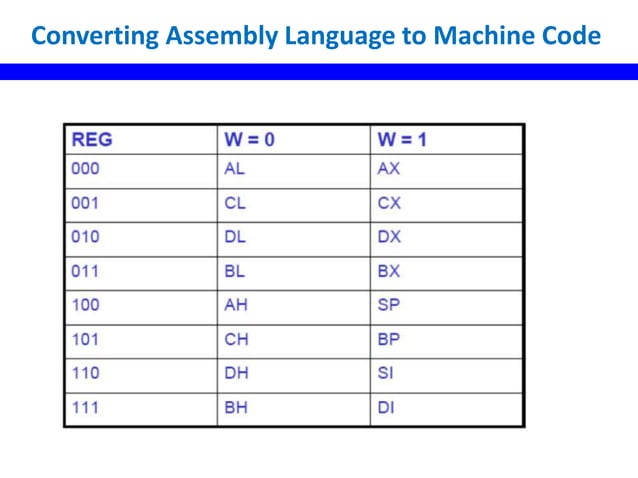 Converting Assembly Language to Machine Code

| REG | W = 0 | W = 1 |
|---|---|---|
| 000 | AL | AX |
| 001 | CL | CX |
| 010 | DL | DX |
| 011 | BL | BX |
| 100 | AH | SP |
| 101 | CH | BP |
| 110 | DH | SI |
| 111 | BH | DI |